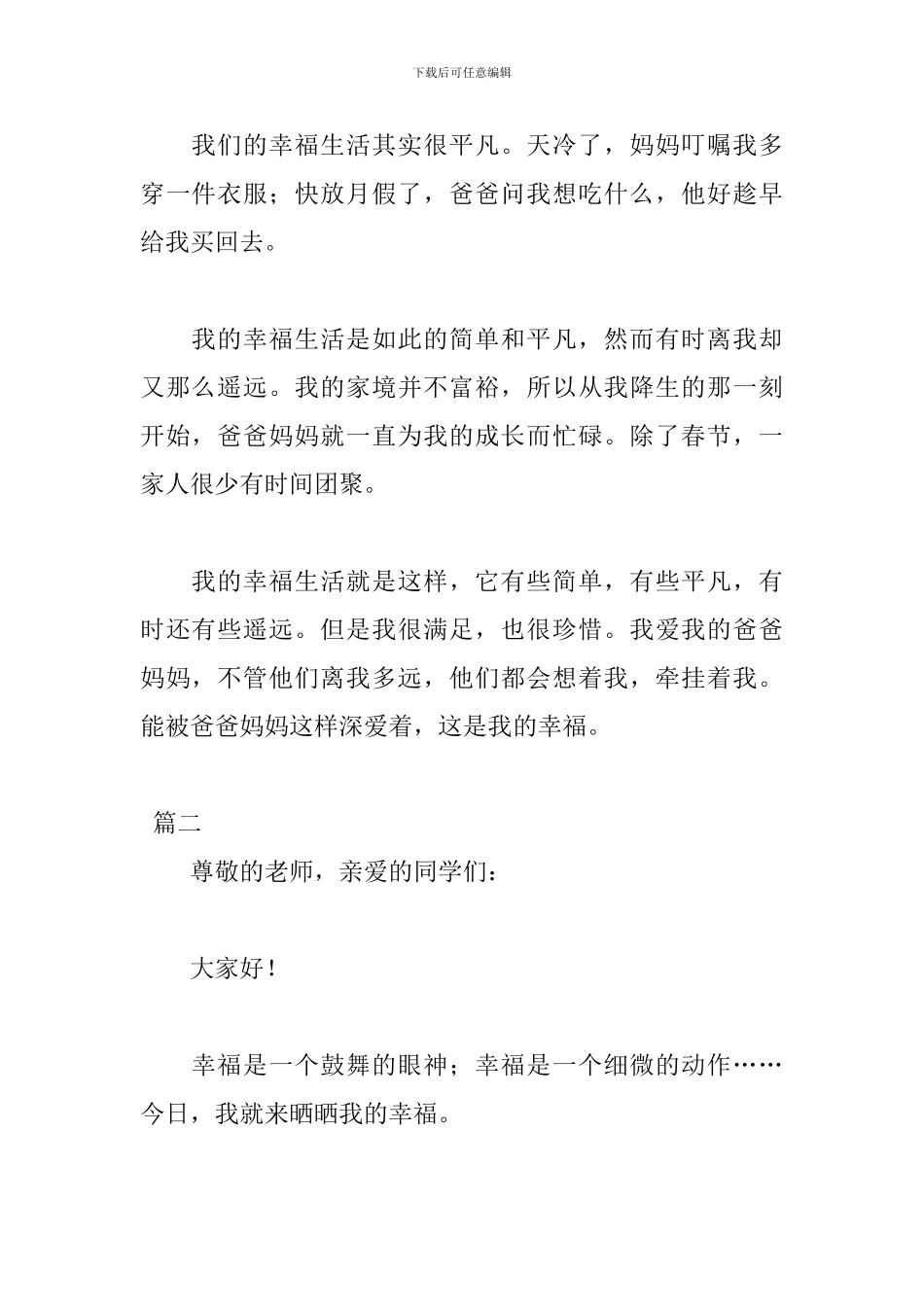 下载后可任意编辑

我们的幸福生活其实很平凡。天冷了，妈妈叮嘱我多穿一件衣服；快放月假了，爸爸问我想吃什么，他好趁早给我买回去。

我的幸福生活是如此的简单和平凡，然而有时离我却又那么遥远。我的家境并不富裕，所以从我降生的那一刻开始，爸爸妈妈就一直为我的成长而忙碌。除了春节，一家人很少有时间团聚。

我的幸福生活就是这样，它有些简单，有些平凡，有时还有些遥远。但是我很满足，也很珍惜。我爱我的爸爸妈妈，不管他们离我多远，他们都会想着我，牵挂着我。能被爸爸妈妈这样深爱着，这是我的幸福。

篇二

尊敬的老师，亲爱的同学们：

大家好！

幸福是一个鼓舞的眼神；幸福是一个细微的动作……今日，我就来晒晒我的幸福。